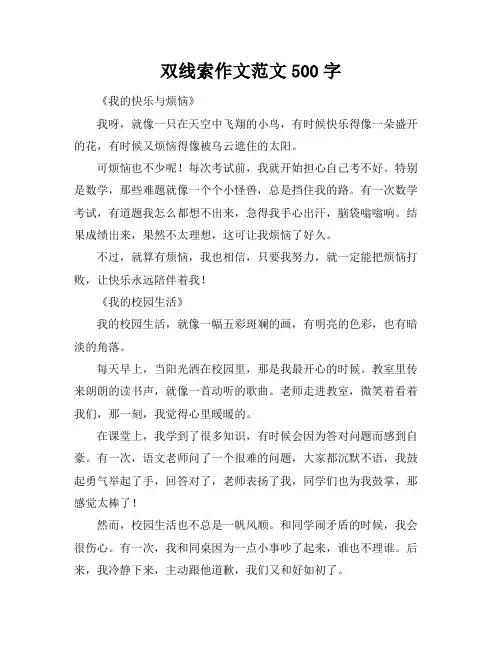 双线索作文范文 500 字

《我的快乐与烦恼》

我呀，就像一只在天空中飞翔的小鸟，有时候快乐得像一朵盛开的花，有时候又烦恼得像被乌云遮住的太阳。

可烦恼也不少呢！每次考试前，我就开始担心自己考不好。特别是数学，那些难题就像一个个小怪兽，总是挡住我的路。有一次数学考试，有道题我怎么都想不出来，急得我手心出汗，脑袋嗡嗡响。结果成绩出来，果然不太理想，这可让我烦恼了好久。

不过，就算有烦恼，我也相信，只要我努力，就一定能把烦恼打败，让快乐永远陪伴着我！

《我的校园生活》

我的校园生活，就像一幅五彩斑斓的画，有明亮的色彩，也有暗淡的角落。

每天早上，当阳光洒在校园里，那是我最开心的时候。教室里传来朗朗的读书声，就像一首动听的歌曲。老师走进教室，微笑着看着我们，那一刻，我觉得心里暖暖的。

在课堂上，我学到了很多知识，有时候会因为答对问题而感到自豪。有一次，语文老师问了一个很难的问题，大家都沉默不语，我鼓起勇气举起了手，回答对了，老师表扬了我，同学们也为我鼓掌，那感觉太棒了！

然而，校园生活也不总是一帆风顺。和同学闹矛盾的时候，我会很伤心。有一次，我和同桌因为一点小事吵了起来，谁也不理谁。后来，我冷静下来，主动跟他道歉，我们又和好如初了。